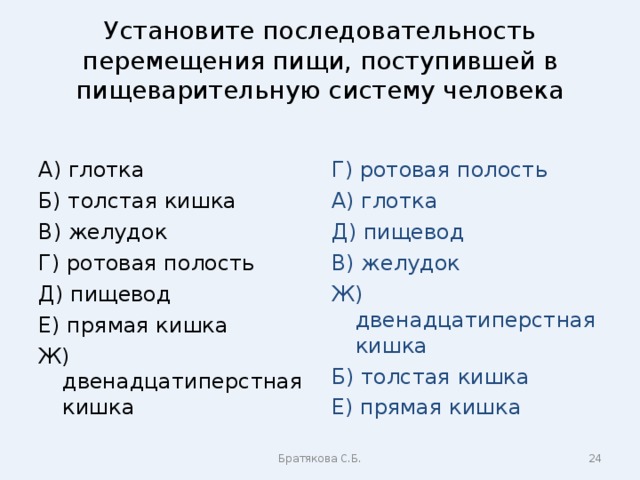 Установите последовательность перемещения пищи, поступившей в пищеварительную систему человека

А) глотка
Б) толстая кишка
В) желудок
Г) ротовая полость
Д) пищевод
Е) прямая кишка
Ж) двенадцатиперстная кишка

Г) ротовая полость
А) глотка
Д) пищевод
В) желудок
Ж) двенадцатиперстная кишка
Б) толстая кишка
Е) прямая кишка

Братякова С.Б.

24